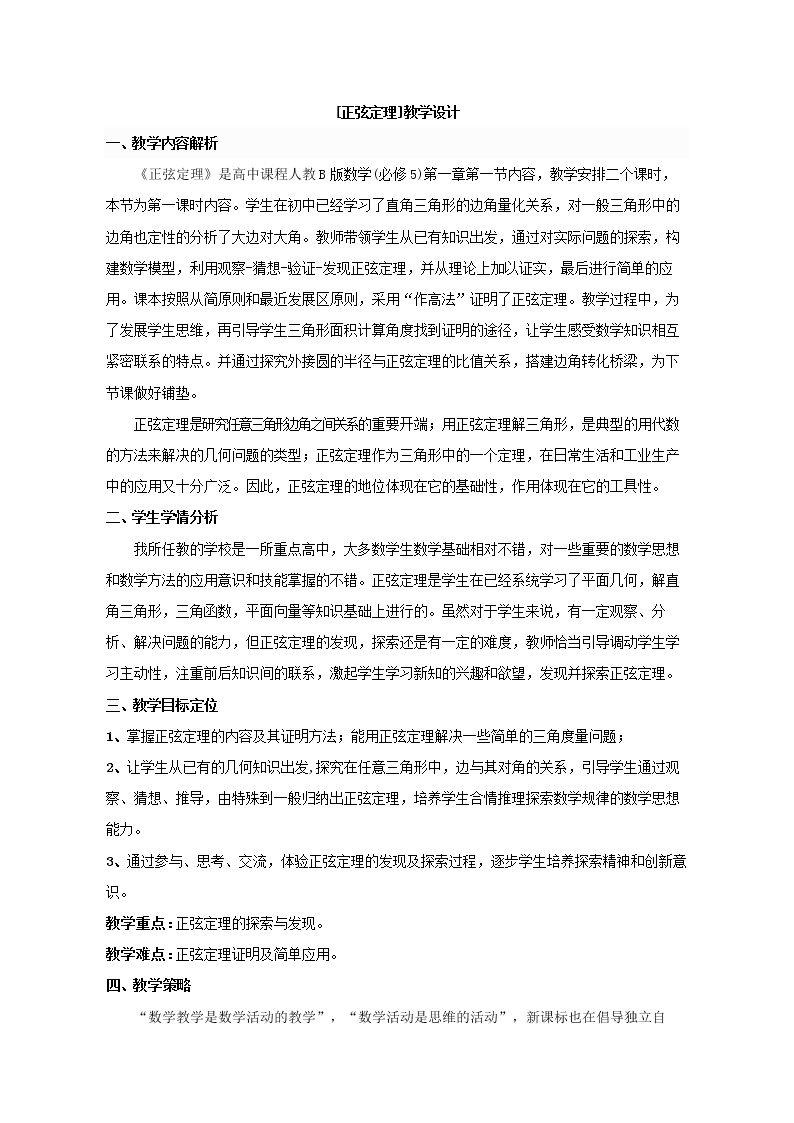 [正弦定理]教学设计

一、教学内容解析

《正弦定理》是高中课程人教B版数学(必修5)第一章第一节内容，教学安排二个课时，本节为第一课时内容。学生在初中已经学习了直角三角形的边角量化关系，对一般三角形中的边角也定性的分析了大边对大角。教师带领学生从已有知识出发，通过对实际问题的探索，构建数学模型，利用观察-猜想-验证-发现正弦定理，并从理论上加以证实，最后进行简单的应用。课本按照从简原则和最近发展区原则，采用“作高法”证明了正弦定理。教学过程中，为了发展学生思维，再引导学生三角形面积计算角度找到证明的途径，让学生感受数学知识相互紧密联系的特点。并通过探究外接圆的半径与正弦定理的比值关系，搭建边角转化桥梁，为下节课做好铺垫。

正弦定理是研究任意三角形边角之间关系的重要开端；用正弦定理解三角形，是典型的用代数的方法来解决的几何问题的类型；正弦定理作为三角形中的一个定理，在日常生活和工业生产中的应用又十分广泛。因此，正弦定理的地位体现在它的基础性，作用体现在它的工具性。

二、学生学情分析

我所任教的学校是一所重点高中，大多数学生数学基础相对不错，对一些重要的数学思想和数学方法的应用意识和技能掌握的不错。正弦定理是学生在已经系统学习了平面几何，解直角三角形，三角函数，平面向量等知识基础上进行的。虽然对于学生来说，有一定观察、分析、解决问题的能力，但正弦定理的发现，探索还是有一定的难度，教师恰当引导调动学生学习主动性，注重前后知识间的联系，激起学生学习新知的兴趣和欲望，发现并探索正弦定理。

三、教学目标定位

1、掌握正弦定理的内容及其证明方法；能用正弦定理解决一些简单的三角度量问题；

2、让学生从已有的几何知识出发,探究在任意三角形中，边与其对角的关系，引导学生通过观察、猜想、推导，由特殊到一般归纳出正弦定理，培养学生合情推理探索数学规律的数学思想能力。

3、通过参与、思考、交流，体验正弦定理的发现及探索过程，逐步学生培养探索精神和创新意识。

教学重点：正弦定理的探索与发现。

教学难点：正弦定理证明及简单应用。

四、教学策略

“数学教学是数学活动的教学”，“数学活动是思维的活动”，新课标也在倡导独立自